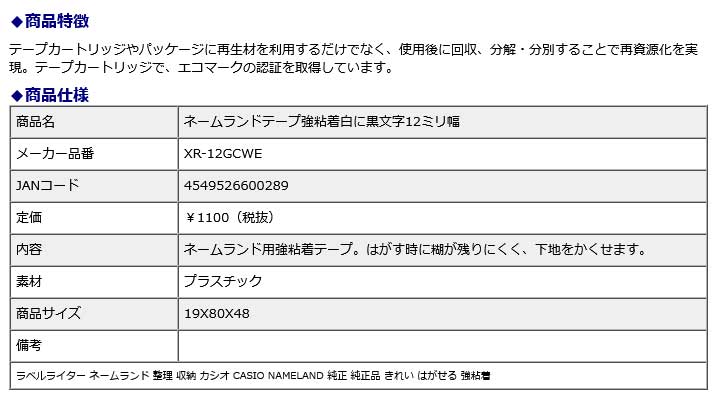 ◆商品特徴

テープカートリッジやパッケージに再生材を利用するだけでなく、使用後に回収、分解・分別することで再資源化を実現。テープカートリッジで、エコマークの認証を取得しています。

◆商品仕様

| 商品名 | ネームランドテープ強粘着白に黒文字12ミリ幅 |
|---|---|
| メーカー品番 | XR-12GCWE |
| JANコード | 4549526600289 |
| 定価 | ￥1100（税抜） |
| 内容 | ネームランド用強粘着テープ。はがす時に糊が残りにくく、下地をかくせます。 |
| 素材 | プラスチック |
| 商品サイズ | 19X80X48 |
| 備考 | |
| ラベルライター ネームランド 整理 収納 カシオ CASIO NAMELAND 純正 純正品 きれい はがせる 強粘着 | |